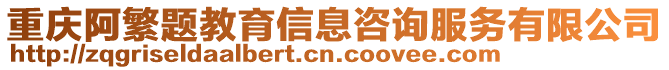 重庆阿繁题教育信息咨询服务有限公司
http://zqgriseldaalbert.cn.coovee.com